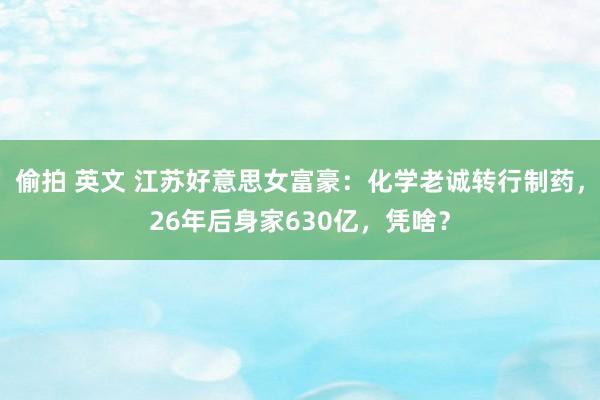 偷拍 英文 江苏好意思女富豪：化学老诚转行制药，26年后身家630亿，凭啥？